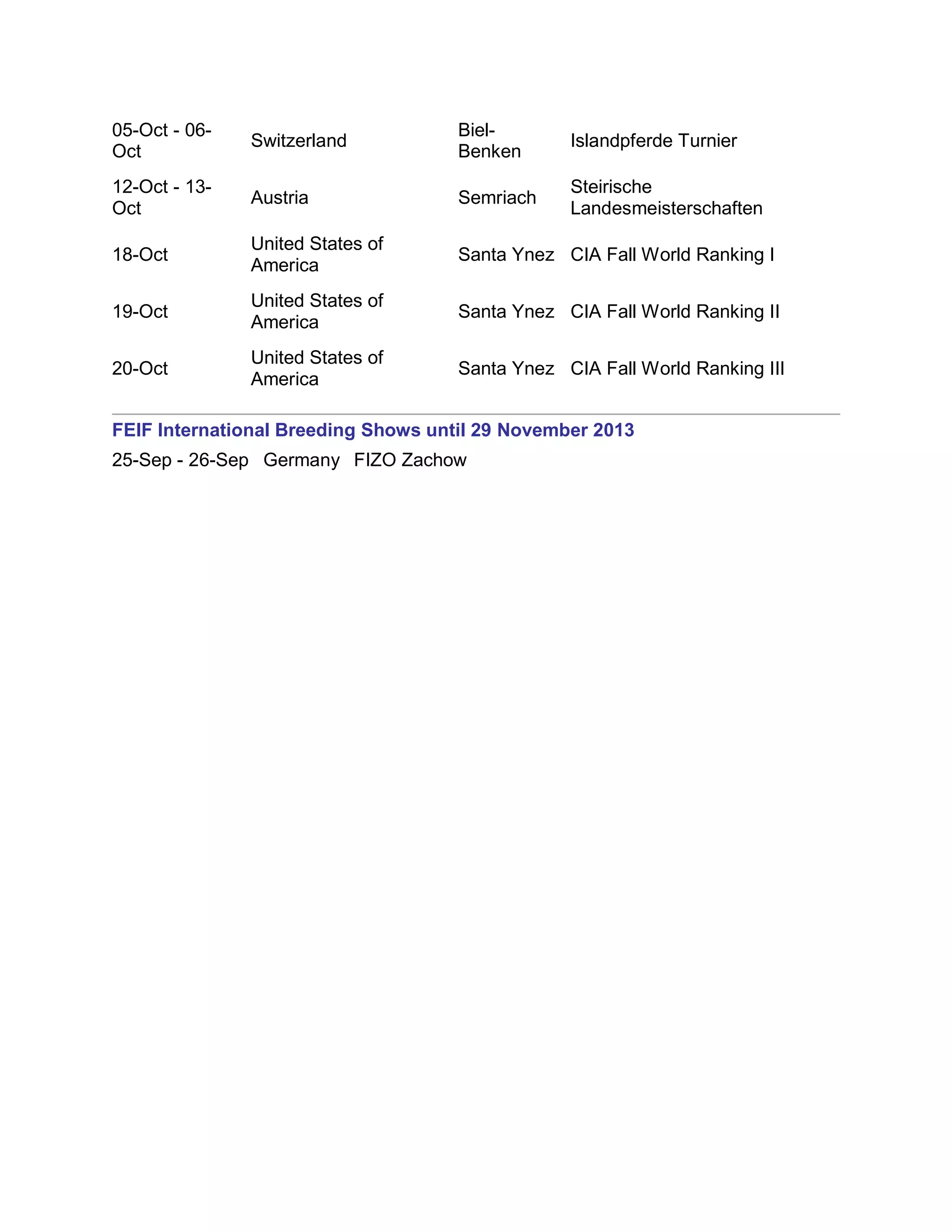 | | | | |
|---|---|---|---|
| 05-Oct - 06-Oct | Switzerland | Biel-Benken | Islandpferde Turnier |
| 12-Oct - 13-Oct | Austria | Semriach | Steirische Landesmeisterschaften |
| 18-Oct | United States of America | Santa Ynez | CIA Fall World Ranking I |
| 19-Oct | United States of America | Santa Ynez | CIA Fall World Ranking II |
| 20-Oct | United States of America | Santa Ynez | CIA Fall World Ranking III |

FEIF International Breeding Shows until 29 November 2013

| | | |
|---|---|---|
| 25-Sep - 26-Sep | Germany | FIZO Zachow |